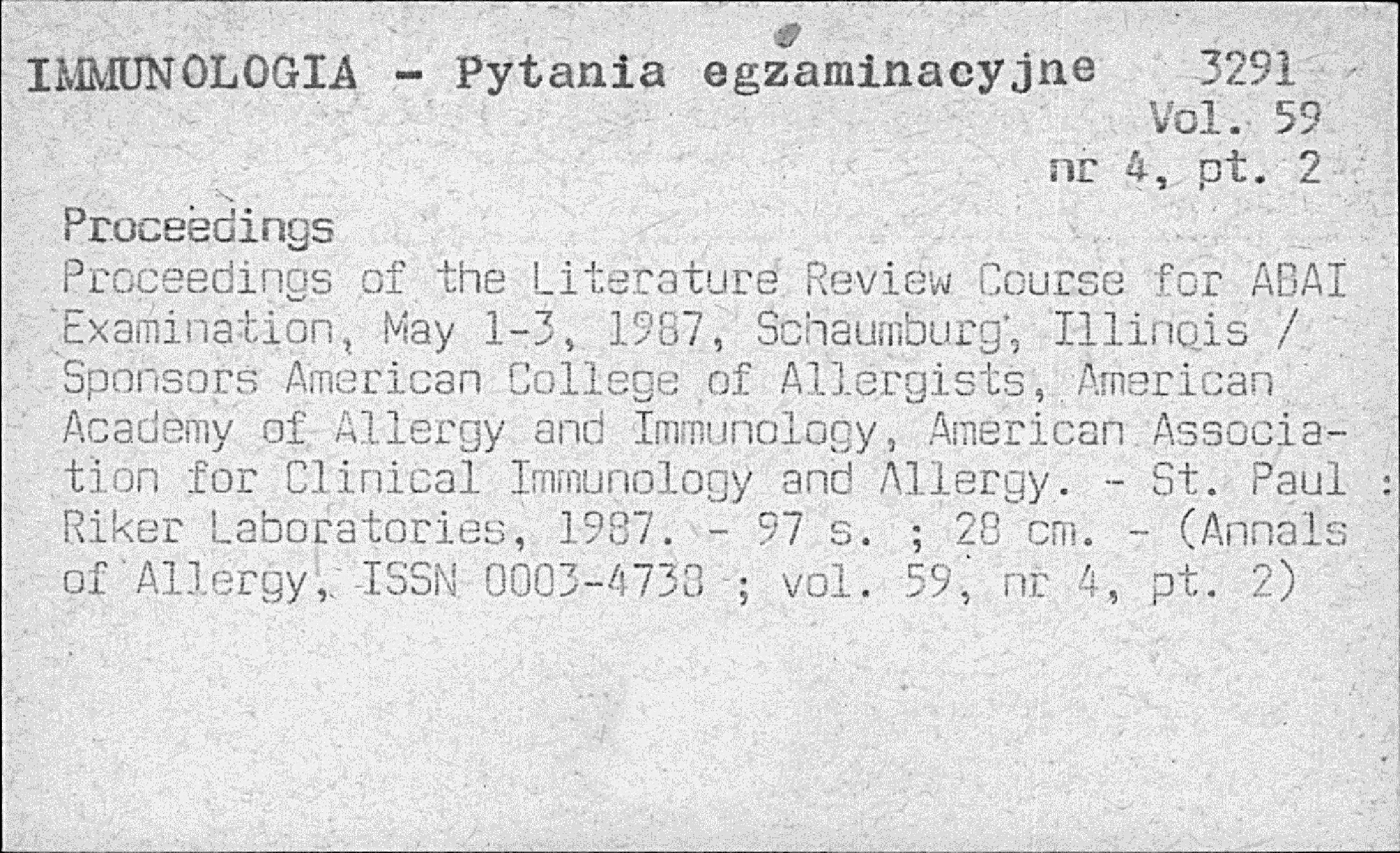 IMMUNOLOGIA - Pytania egzaminacyjne 3291
Vol. 59
nr 4, pt. 2

Proceedings
Proceedings of the Literature Review Course for ABAI Examination, May 1-3, 1987, Schaumburg, Illinois / Sponsors American College of Allergists, American Academy of Allergy and Immunology, American Association for Clinical Immunology and Allergy. - St. Paul : Riker Laboratories, 1987. - 97 s. ; 28 cm. - (Annals of Allergy, ISSN 0003-4738 ; vol. 59, nr 4, pt. 2)